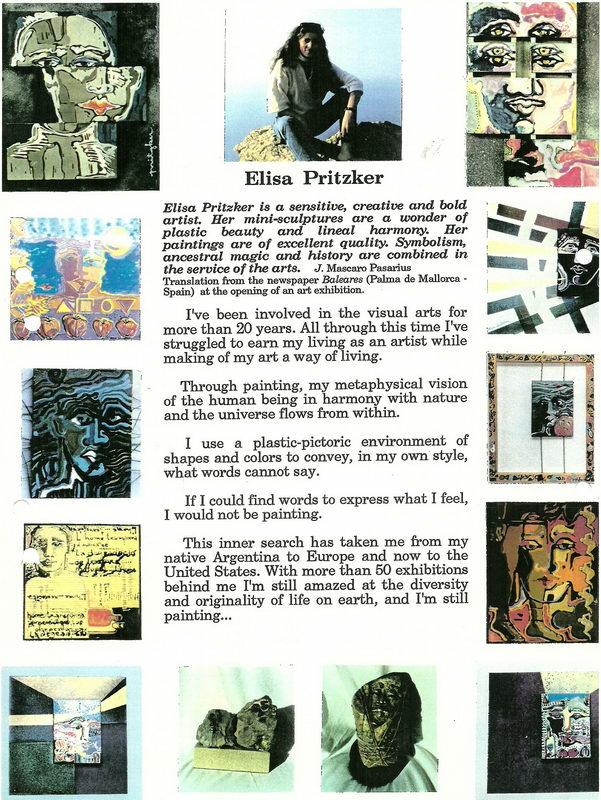 Elisa Pritzker

Elisa Pritzker is a sensitive, creative and bold artist. Her mini-sculptures are a wonder of plastic beauty and lineal harmony. Her paintings are of excellent quality. Symbolism, ancestral magic and history are combined in the service of the arts. J. Mascaro Pasarius
Translation from the newspaper Baleares (Palma de Mallorca - Spain) at the opening of an art exhibition.

I've been involved in the visual arts for more than 20 years. All through this time I've struggled to earn my living as an artist while making of my art a way of living.

Through painting, my metaphysical vision of the human being in harmony with nature and the universe flows from within.

I use a plastic-pictoric environment of shapes and colors to convey, in my own style, what words cannot say.

If I could find words to express what I feel, I would not be painting.

This inner search has taken me from my native Argentina to Europe and now to the United States. With more than 50 exhibitions behind me I'm still amazed at the diversity and originality of life on earth, and I'm still painting...